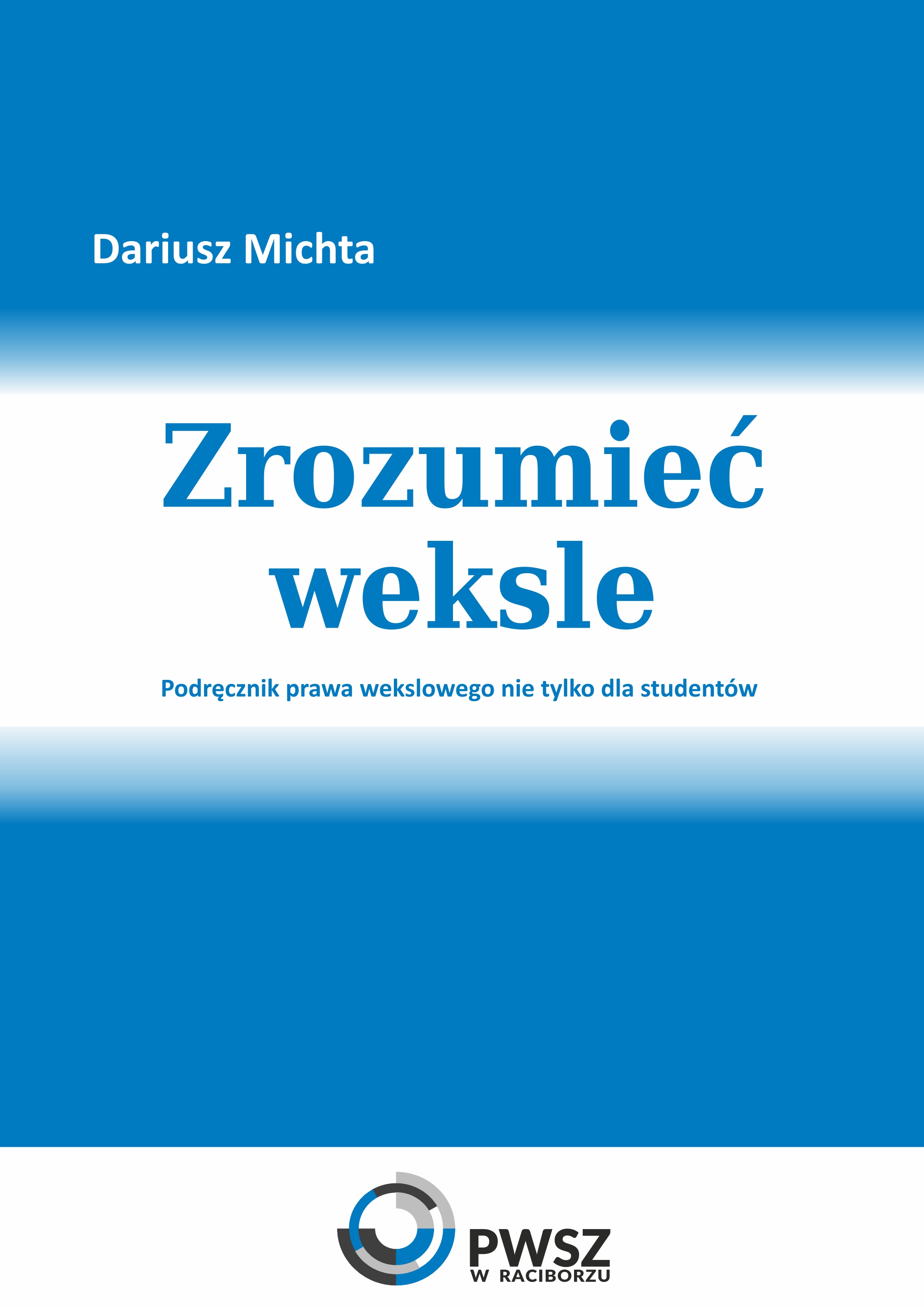 Dariusz Michta

Zrozumieć weksle

Podręcznik prawa wekslowego nie tylko dla studentów

PWSZ
W RACIBORZU